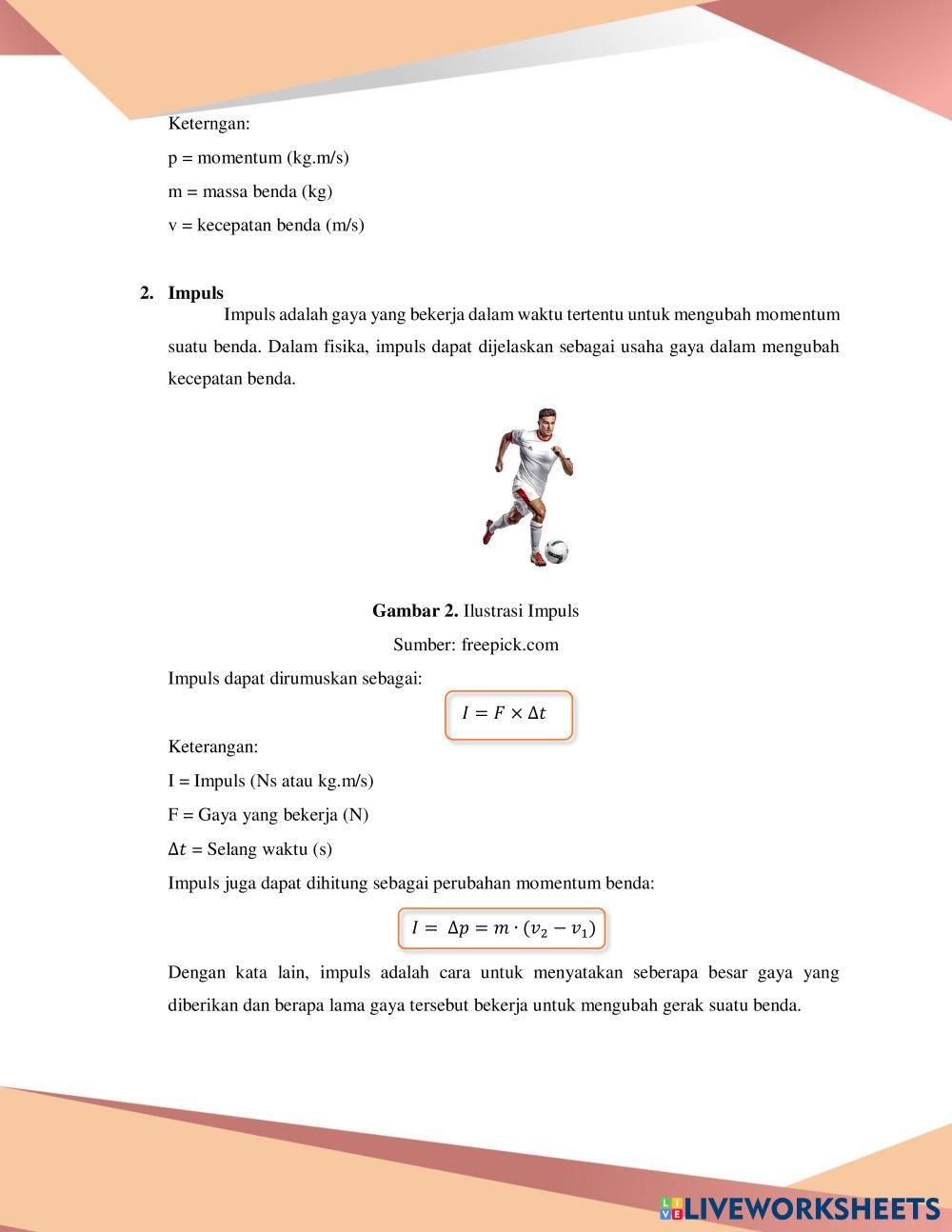 Keterngan:

p = momentum (kg.m/s)

m = massa benda (kg)

v = kecepatan benda (m/s)

2. Impuls

Impuls adalah gaya yang bekerja dalam waktu tertentu untuk mengubah momentum suatu benda. Dalam fisika, impuls dapat dijelaskan sebagai usaha gaya dalam mengubah kecepatan benda.

Gambar 2. Ilustrasi Impuls

Sumber: freepick.com

Impuls dapat dirumuskan sebagai:

$I = F \times \Delta t$

Keterangan:

I = Impuls (Ns atau kg.m/s)

F = Gaya yang bekerja (N)

$\Delta t$ = Selang waktu (s)

Impuls juga dapat dihitung sebagai perubahan momentum benda:

$I = \Delta p = m \cdot (v_2 - v_1)$

Dengan kata lain, impuls adalah cara untuk menyatakan seberapa besar gaya yang diberikan dan berapa lama gaya tersebut bekerja untuk mengubah gerak suatu benda.

LIVEWORKSHEETS